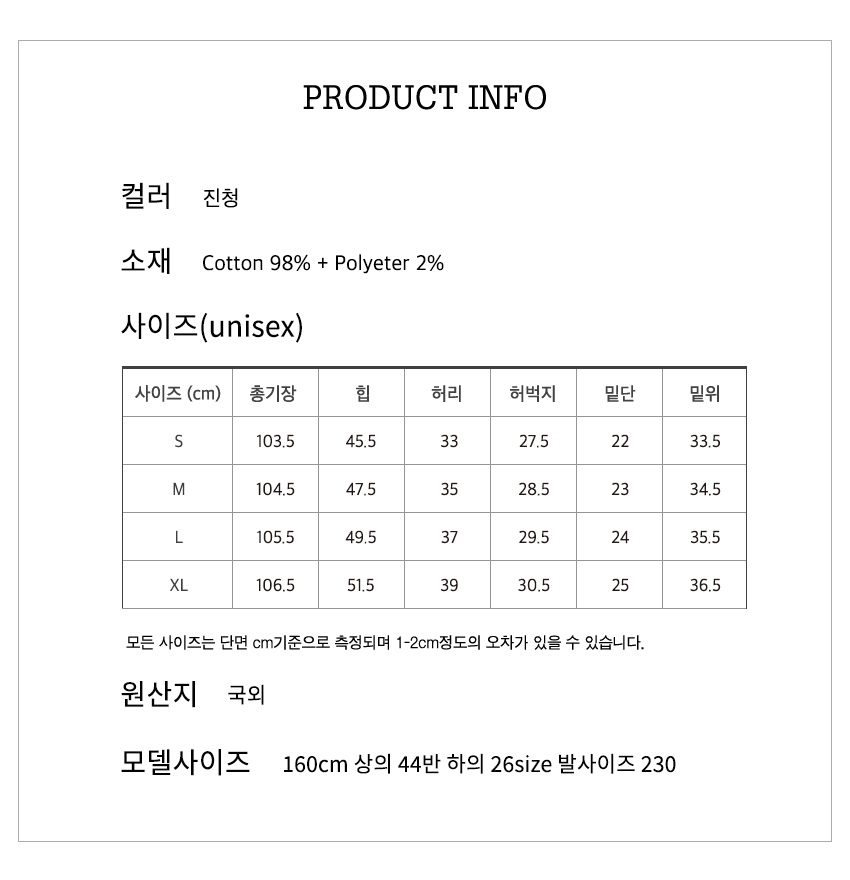 PRODUCT INFO

컬러 진청

소재 Cotton 98% + Polyeter 2%

사이즈(unisex)

| 사이즈 (cm) | 총기장 | 힙 | 허리 | 허벅지 | 밑단 | 밑위 |
|---|---|---|---|---|---|---|
| S | 103.5 | 45.5 | 33 | 27.5 | 22 | 33.5 |
| M | 104.5 | 47.5 | 35 | 28.5 | 23 | 34.5 |
| L | 105.5 | 49.5 | 37 | 29.5 | 24 | 35.5 |
| XL | 106.5 | 51.5 | 39 | 30.5 | 25 | 36.5 |

모든 사이즈는 단면 cm기준으로 측정되며 1-2cm정도의 오차가 있을 수 있습니다.

원산지 국외

모델사이즈 160cm 상의 44반 하의 26size 발사이즈 230